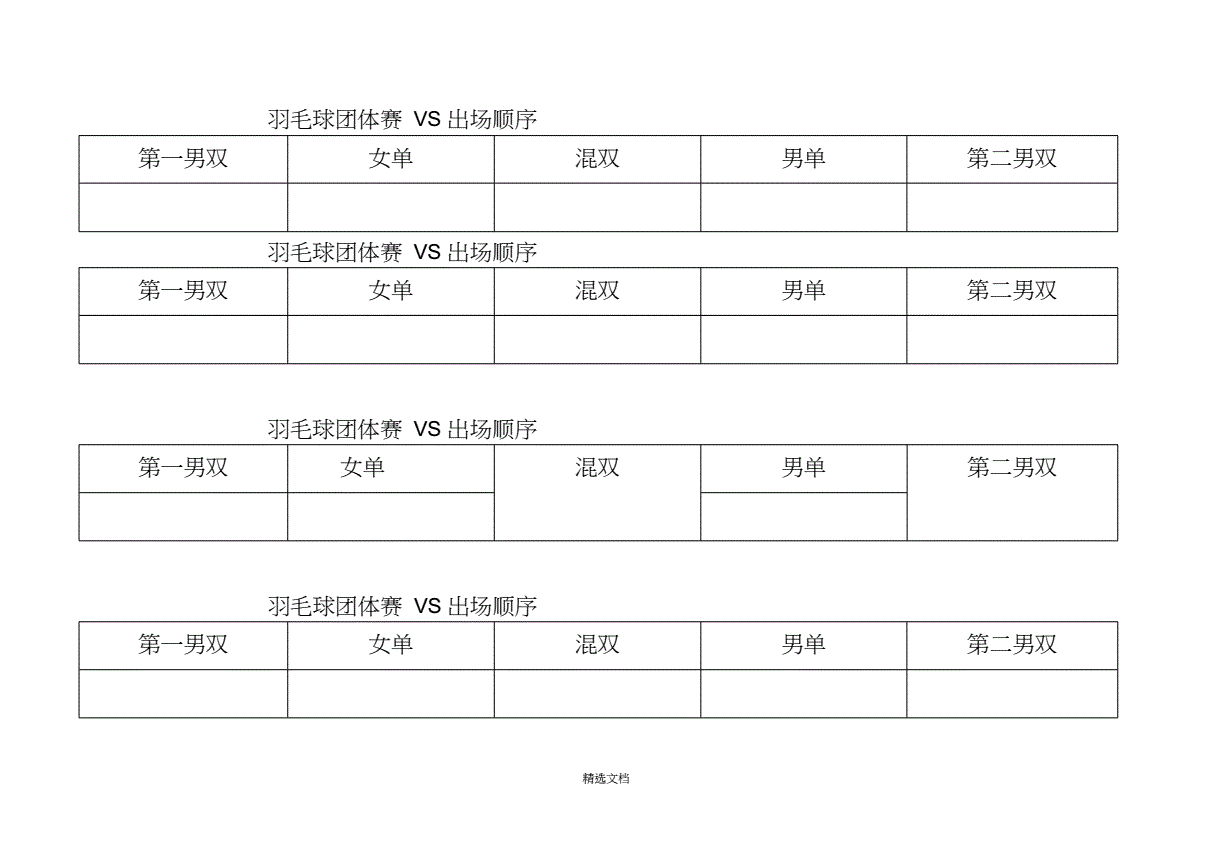 羽毛球团体赛 VS 出场顺序

| 第一男双 | 女单 | 混双 | 男单 | 第二男双 |
|---|---|---|---|---|
| | | | | |

羽毛球团体赛 VS 出场顺序

| 第一男双 | 女单 | 混双 | 男单 | 第二男双 |
|---|---|---|---|---|
| | | | | |

羽毛球团体赛 VS 出场顺序

| 第一男双 | 女单 | 混双 | 男单 | 第二男双 |
|---|---|---|---|---|
| | | | | |

羽毛球团体赛 VS 出场顺序

| 第一男双 | 女单 | 混双 | 男单 | 第二男双 |
|---|---|---|---|---|
| | | | | |

精选文档